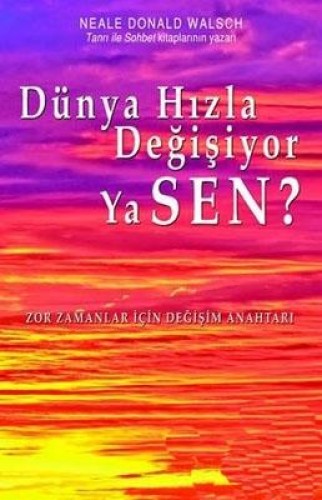 NEALE DONALD WALSCH
Tanrı ile Sohbet kitaplarının yazarı

Dünya Hızla Değişiyor Ya SEN?

ZOR ZAMANLAR İÇİN DEĞİŞİM ANAHTARI